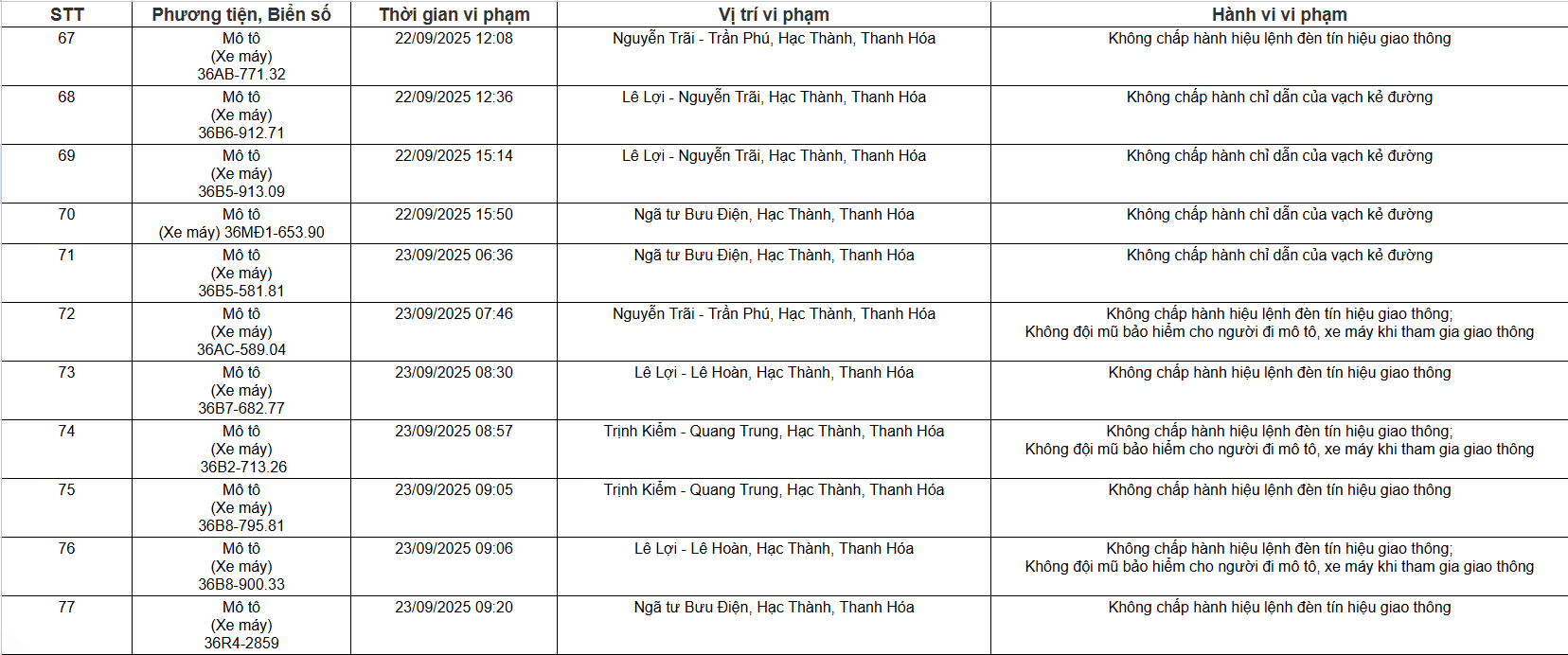 | STT | Phương tiện, Biển số | Thời gian vi phạm | Vị trí vi phạm | Hành vi vi phạm |
|---|---|---|---|---|
| 67 | Mô tô (Xe máy) 36AB-771.32 | 22/09/2025 12:08 | Nguyễn Trãi - Trần Phú, Hạc Thành, Thanh Hóa | Không chấp hành hiệu lệnh đèn tín hiệu giao thông |
| 68 | Mô tô (Xe máy) 36B6-912.71 | 22/09/2025 12:36 | Lê Lợi - Nguyễn Trãi, Hạc Thành, Thanh Hóa | Không chấp hành chỉ dẫn của vạch kẻ đường |
| 69 | Mô tô (Xe máy) 36B5-913.09 | 22/09/2025 15:14 | Lê Lợi - Nguyễn Trãi, Hạc Thành, Thanh Hóa | Không chấp hành chỉ dẫn của vạch kẻ đường |
| 70 | Mô tô (Xe máy) 36MĐ1-653.90 | 22/09/2025 15:50 | Ngã tư Bưu Điện, Hạc Thành, Thanh Hóa | Không chấp hành chỉ dẫn của vạch kẻ đường |
| 71 | Mô tô (Xe máy) 36B5-581.81 | 23/09/2025 06:36 | Ngã tư Bưu Điện, Hạc Thành, Thanh Hóa | Không chấp hành chỉ dẫn của vạch kẻ đường |
| 72 | Mô tô (Xe máy) 36AC-589.04 | 23/09/2025 07:46 | Nguyễn Trãi - Trần Phú, Hạc Thành, Thanh Hóa | Không chấp hành hiệu lệnh đèn tín hiệu giao thông; Không đội mũ bảo hiểm cho người đi mô tô, xe máy khi tham gia giao thông |
| 73 | Mô tô (Xe máy) 36B7-682.77 | 23/09/2025 08:30 | Lê Lợi - Lê Hoàn, Hạc Thành, Thanh Hóa | Không chấp hành hiệu lệnh đèn tín hiệu giao thông |
| 74 | Mô tô (Xe máy) 36B2-713.26 | 23/09/2025 08:57 | Trịnh Kiểm - Quang Trung, Hạc Thành, Thanh Hóa | Không chấp hành hiệu lệnh đèn tín hiệu giao thông; Không đội mũ bảo hiểm cho người đi mô tô, xe máy khi tham gia giao thông |
| 75 | Mô tô (Xe máy) 36B8-795.81 | 23/09/2025 09:05 | Trịnh Kiểm - Quang Trung, Hạc Thành, Thanh Hóa | Không chấp hành hiệu lệnh đèn tín hiệu giao thông |
| 76 | Mô tô (Xe máy) 36B8-900.33 | 23/09/2025 09:06 | Lê Lợi - Lê Hoàn, Hạc Thành, Thanh Hóa | Không chấp hành hiệu lệnh đèn tín hiệu giao thông; Không đội mũ bảo hiểm cho người đi mô tô, xe máy khi tham gia giao thông |
| 77 | Mô tô (Xe máy) 36R4-2859 | 23/09/2025 09:20 | Ngã tư Bưu Điện, Hạc Thành, Thanh Hóa | Không chấp hành hiệu lệnh đèn tín hiệu giao thông |